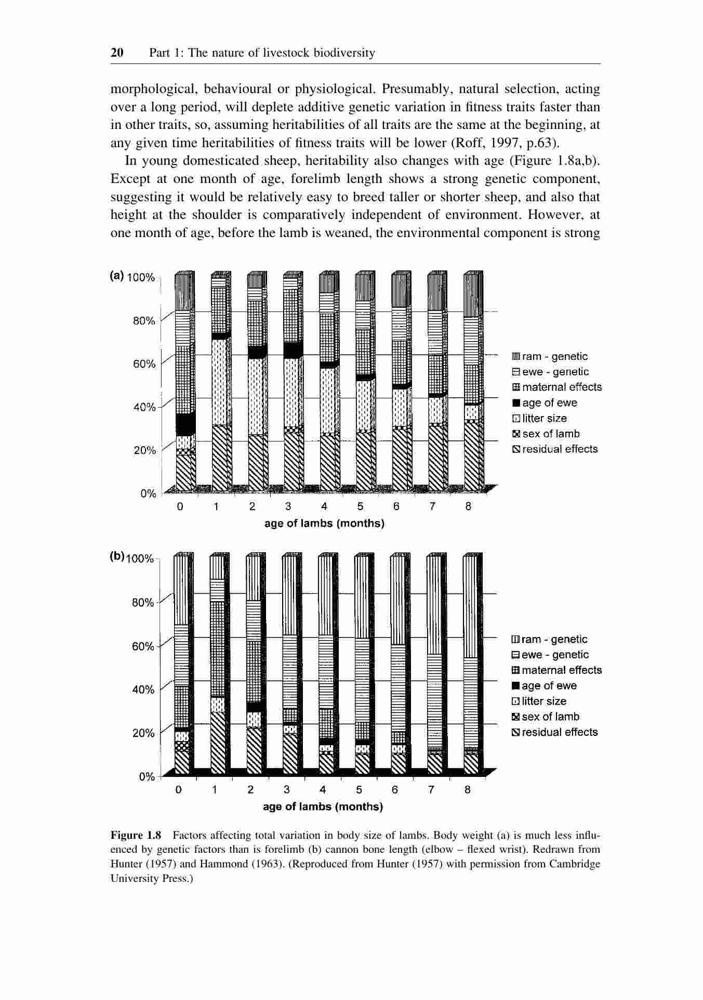 20 Part 1: The nature of livestock biodiversity

morphological, behavioural or physiological. Presumably, natural selection, acting over a long period, will deplete additive genetic variation in fitness traits faster than in other traits, so, assuming heritabilities of all traits are the same at the beginning, at any given time heritabilities of fitness traits will be lower (Roff, 1997, p.63).

In young domesticated sheep, heritability also changes with age (Figure 1.8a,b). Except at one month of age, forelimb length shows a strong genetic component, suggesting it would be relatively easy to breed taller or shorter sheep, and also that height at the shoulder is comparatively independent of environment. However, at one month of age, before the lamb is weaned, the environmental component is strong

(a) 100%
80%
60%
40%
20%
0%
0 1 2 3 4 5 6 7 8
age of lambs (months)
ram - genetic
ewe - genetic
maternal effects
age of ewe
litter size
sex of lamb
residual effects

(b) 100%
80%
60%
40%
20%
0%
0 1 2 3 4 5 6 7 8
age of lambs (months)
ram - genetic
ewe - genetic
maternal effects
age of ewe
litter size
sex of lamb
residual effects

Figure 1.8 Factors affecting total variation in body size of lambs. Body weight (a) is much less influenced by genetic factors than is forelimb (b) cannon bone length (elbow – flexed wrist). Redrawn from Hunter (1957) and Hammond (1963). (Reproduced from Hunter (1957) with permission from Cambridge University Press.)